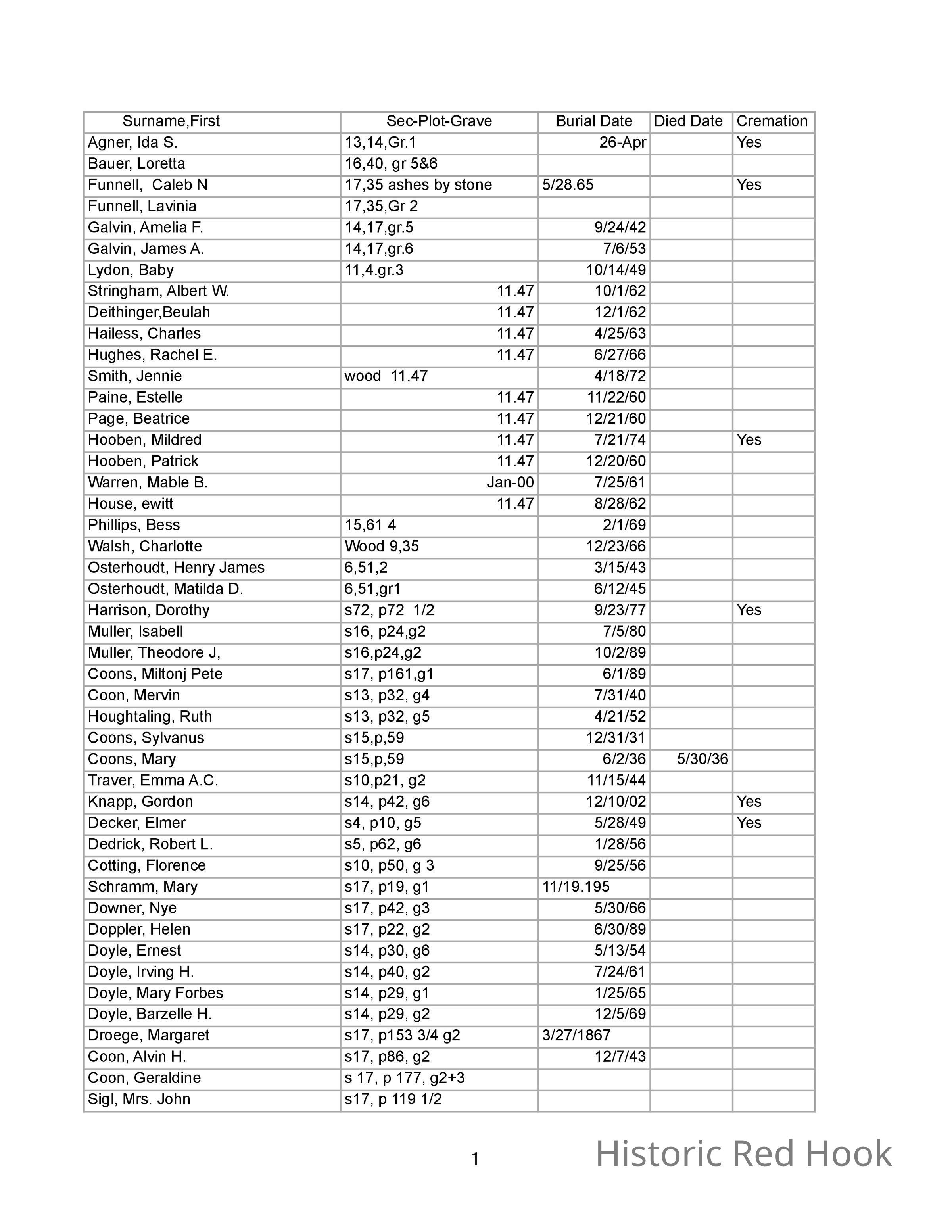 | Surname,First | Sec-Plot-Grave | Burial Date | Died Date | Cremation |
|---|---|---|---|---|
| Agner, Ida S. | 13,14,Gr.1 | 26-Apr | | Yes |
| Bauer, Loretta | 16,40, gr 5&6 | | | |
| Funnell, Caleb N | 17,35 ashes by stone | 5/28.65 | | Yes |
| Funnell, Lavinia | 17,35,Gr 2 | | | |
| Galvin, Amelia F. | 14,17,gr.5 | 9/24/42 | | |
| Galvin, James A. | 14,17,gr.6 | 7/6/53 | | |
| Lydon, Baby | 11,4.gr.3 | 10/14/49 | | |
| Stringham, Albert W. | 11.47 | 10/1/62 | | |
| Deithinger,Beulah | 11.47 | 12/1/62 | | |
| Hailess, Charles | 11.47 | 4/25/63 | | |
| Hughes, Rachel E. | 11.47 | 6/27/66 | | |
| Smith, Jennie | wood 11.47 | 4/18/72 | | |
| Paine, Estelle | 11.47 | 11/22/60 | | |
| Page, Beatrice | 11.47 | 12/21/60 | | |
| Hooben, Mildred | 11.47 | 7/21/74 | | Yes |
| Hooben, Patrick | 11.47 | 12/20/60 | | |
| Warren, Mable B. | Jan-00 | 7/25/61 | | |
| House, ewitt | 11.47 | 8/28/62 | | |
| Phillips, Bess | 15,61 4 | 2/1/69 | | |
| Walsh, Charlotte | Wood 9,35 | 12/23/66 | | |
| Osterhoudt, Henry James | 6,51,2 | 3/15/43 | | |
| Osterhoudt, Matilda D. | 6,51,gr1 | 6/12/45 | | |
| Harrison, Dorothy | s72, p72 1/2 | 9/23/77 | | Yes |
| Muller, Isabell | s16, p24,g2 | 7/5/80 | | |
| Muller, Theodore J, | s16,p24,g2 | 10/2/89 | | |
| Coons, Miltonj Pete | s17, p161,g1 | 6/1/89 | | |
| Coon, Mervin | s13, p32, g4 | 7/31/40 | | |
| Houghtaling, Ruth | s13, p32, g5 | 4/21/52 | | |
| Coons, Sylvanus | s15,p,59 | 12/31/31 | | |
| Coons, Mary | s15,p,59 | 6/2/36 | 5/30/36 | |
| Traver, Emma A.C. | s10,p21, g2 | 11/15/44 | | |
| Knapp, Gordon | s14, p42, g6 | 12/10/02 | | Yes |
| Decker, Elmer | s4, p10, g5 | 5/28/49 | | Yes |
| Dedrick, Robert L. | s5, p62, g6 | 1/28/56 | | |
| Cotting, Florence | s10, p50, g 3 | 9/25/56 | | |
| Schramm, Mary | s17, p19, g1 | 11/19.195 | | |
| Downer, Nye | s17, p42, g3 | 5/30/66 | | |
| Doppler, Helen | s17, p22, g2 | 6/30/89 | | |
| Doyle, Ernest | s14, p30, g6 | 5/13/54 | | |
| Doyle, Irving H. | s14, p40, g2 | 7/24/61 | | |
| Doyle, Mary Forbes | s14, p29, g1 | 1/25/65 | | |
| Doyle, Barzelle H. | s14, p29, g2 | 12/5/69 | | |
| Droege, Margaret | s17, p153 3/4 g2 | 3/27/1867 | | |
| Coon, Alvin H. | s17, p86, g2 | 12/7/43 | | |
| Coon, Geraldine | s 17, p 177, g2+3 | | | |
| Sigl, Mrs. John | s17, p 119 1/2 | | | |

1

Historic Red Hook